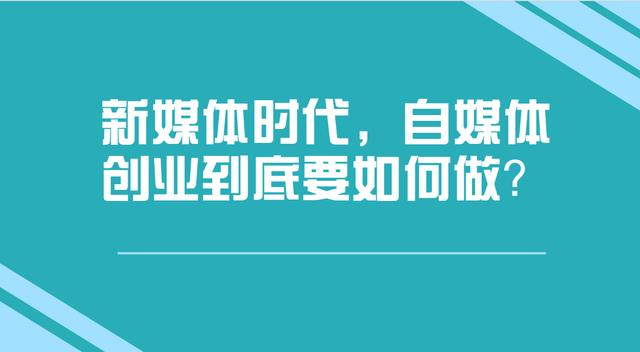 新媒体时代，自媒体创业到底要如何做？